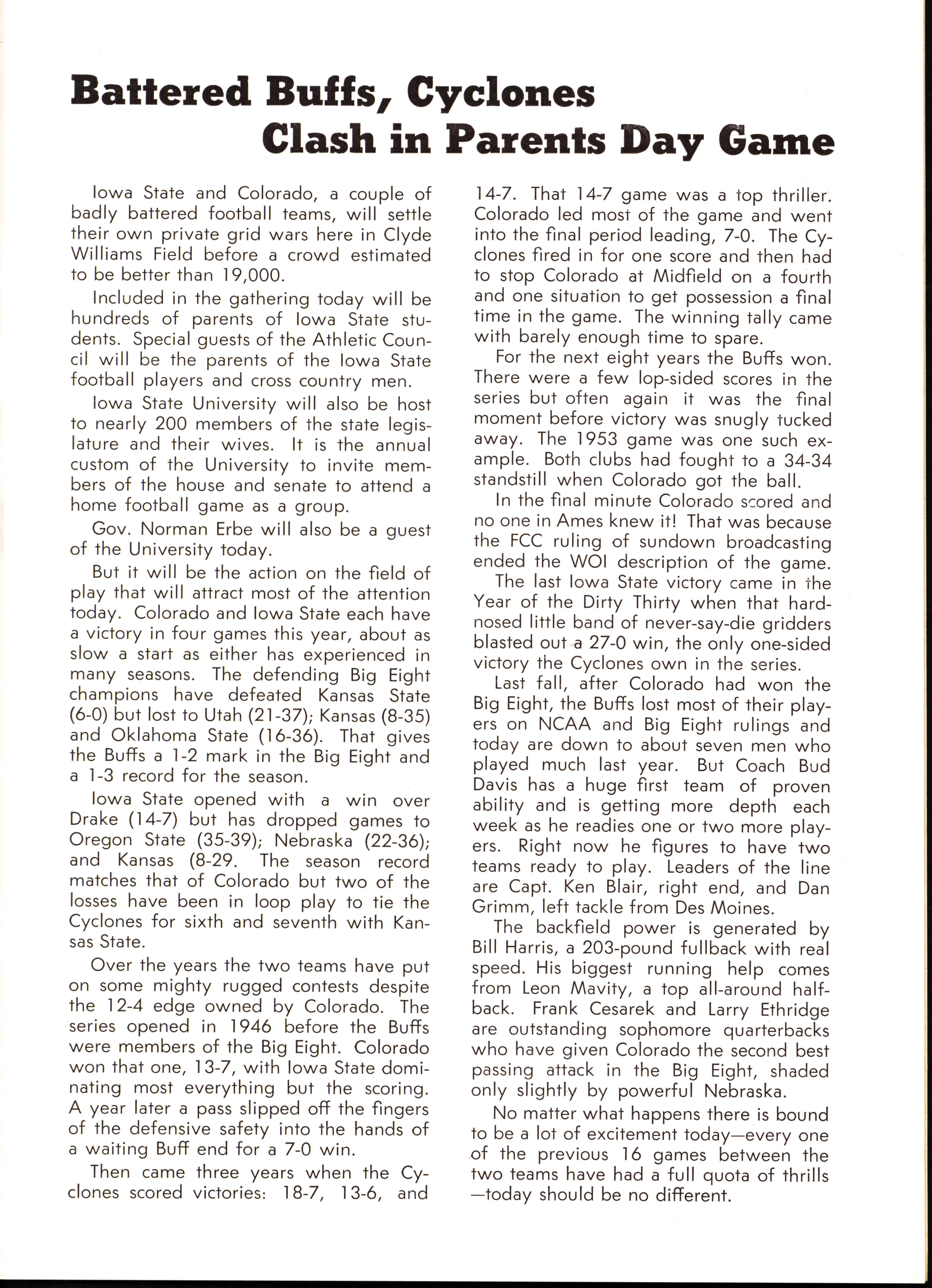 Battered Buffs, Cyclones
Clash in Parents Day Game

Iowa State and Colorado, a couple of badly battered football teams, will settle their own private grid wars here in Clyde Williams Field before a crowd estimated to be better than 19,000.

Included in the gathering today will be hundreds of parents of Iowa State students. Special guests of the Athletic Council will be the parents of the Iowa State football players and cross country men.

Iowa State University will also be host to nearly 200 members of the state legislature and their wives. It is the annual custom of the University to invite members of the house and senate to attend a home football game as a group.

Gov. Norman Erbe will also be a guest of the University today.

But it will be the action on the field of play that will attract most of the attention today. Colorado and Iowa State each have a victory in four games this year, about as slow a start as either has experienced in many seasons. The defending Big Eight champions have defeated Kansas State (6-0) but lost to Utah (21-37); Kansas (8-35) and Oklahoma State (16-36). That gives the Buffs a 1-2 mark in the Big Eight and a 1-3 record for the season.

Iowa State opened with a win over Drake (14-7) but has dropped games to Oregon State (35-39); Nebraska (22-36); and Kansas (8-29. The season record matches that of Colorado but two of the losses have been in loop play to tie the Cyclones for sixth and seventh with Kansas State.

Over the years the two teams have put on some mighty rugged contests despite the 12-4 edge owned by Colorado. The series opened in 1946 before the Buffs were members of the Big Eight. Colorado won that one, 13-7, with Iowa State dominating most everything but the scoring. A year later a pass slipped off the fingers of the defensive safety into the hands of a waiting Buff end for a 7-0 win.

Then came three years when the Cyclones scored victories: 18-7, 13-6, and 14-7. That 14-7 game was a top thriller. Colorado led most of the game and went into the final period leading, 7-0. The Cyclones fired in for one score and then had to stop Colorado at Midfield on a fourth and one situation to get possession a final time in the game. The winning tally came with barely enough time to spare.

For the next eight years the Buffs won. There were a few lop-sided scores in the series but often again it was the final moment before victory was snugly tucked away. The 1953 game was one such example. Both clubs had fought to a 34-34 standstill when Colorado got the ball.

In the final minute Colorado scored and no one in Ames knew it! That was because the FCC ruling of sundown broadcasting ended the WOI description of the game.

The last Iowa State victory came in the Year of the Dirty Thirty when that hard-nosed little band of never-say-die gridders blasted out a 27-0 win, the only one-sided victory the Cyclones own in the series.

Last fall, after Colorado had won the Big Eight, the Buffs lost most of their players on NCAA and Big Eight rulings and today are down to about seven men who played much last year. But Coach Bud Davis has a huge first team of proven ability and is getting more depth each week as he readies one or two more players. Right now he figures to have two teams ready to play. Leaders of the line are Capt. Ken Blair, right end, and Dan Grimm, left tackle from Des Moines.

The backfield power is generated by Bill Harris, a 203-pound fullback with real speed. His biggest running help comes from Leon Mavity, a top all-around halfback. Frank Cesarek and Larry Ethridge are outstanding sophomore quarterbacks who have given Colorado the second best passing attack in the Big Eight, shaded only slightly by powerful Nebraska.

No matter what happens there is bound to be a lot of excitement today—every one of the previous 16 games between the two teams have had a full quota of thrills—today should be no different.